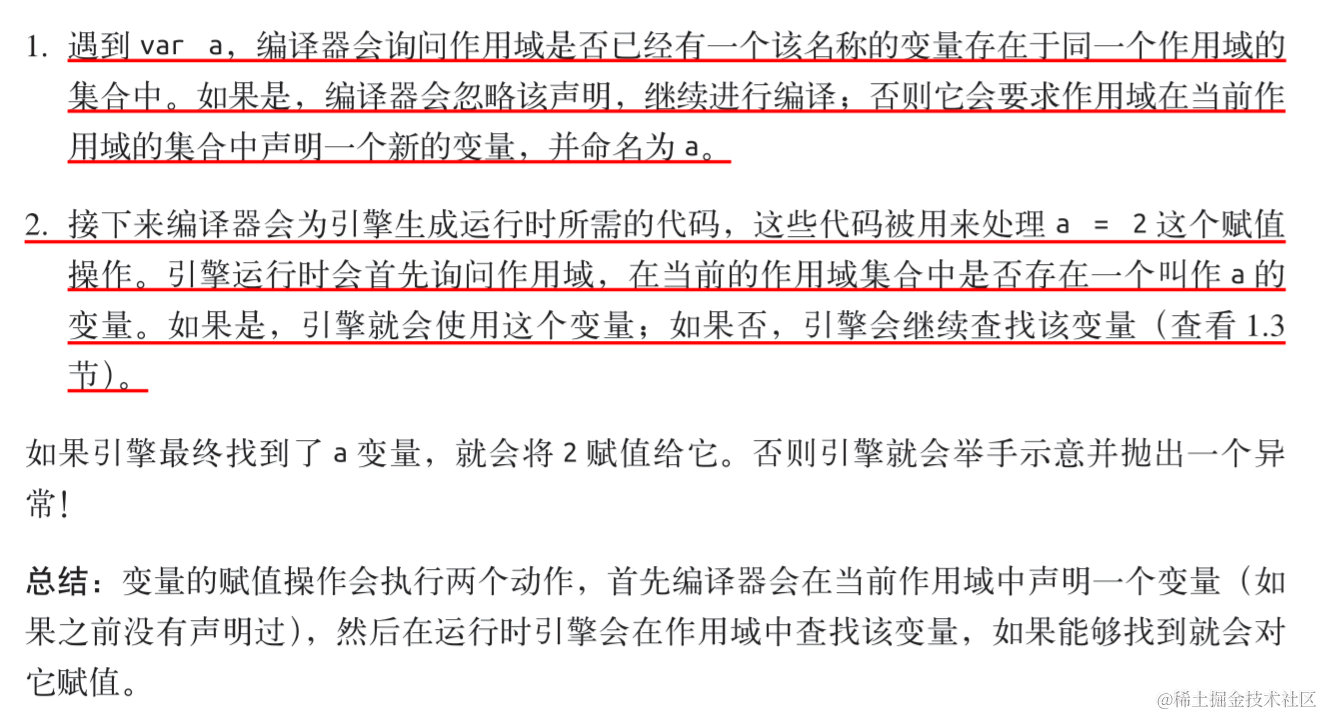 1. 遇到 var a，编译器会询问作用域是否已经有一个该名称的变量存在于同一个作用域的集合中。如果是，编译器会忽略该声明，继续进行编译；否则它会要求作用域在当前作用域的集合中声明一个新的变量，并命名为 a。

2. 接下来编译器会为引擎生成运行时所需的代码，这些代码被用来处理 a = 2 这个赋值操作。引擎运行时会首先询问作用域，在当前的作用域集合中是否存在一个叫作 a 的变量。如果是，引擎就会使用这个变量；如果否，引擎会继续查找该变量（查看 1.3 节）。

如果引擎最终找到了 a 变量，就会将 2 赋值给它。否则引擎就会举手示意并抛出一个异常！

总结：变量的赋值操作会执行两个动作，首先编译器会在当前作用域中声明一个变量（如果之前没有声明过），然后在运行时引擎会在作用域中查找该变量，如果能够找到就会对它赋值。

@稀土掘金技术社区